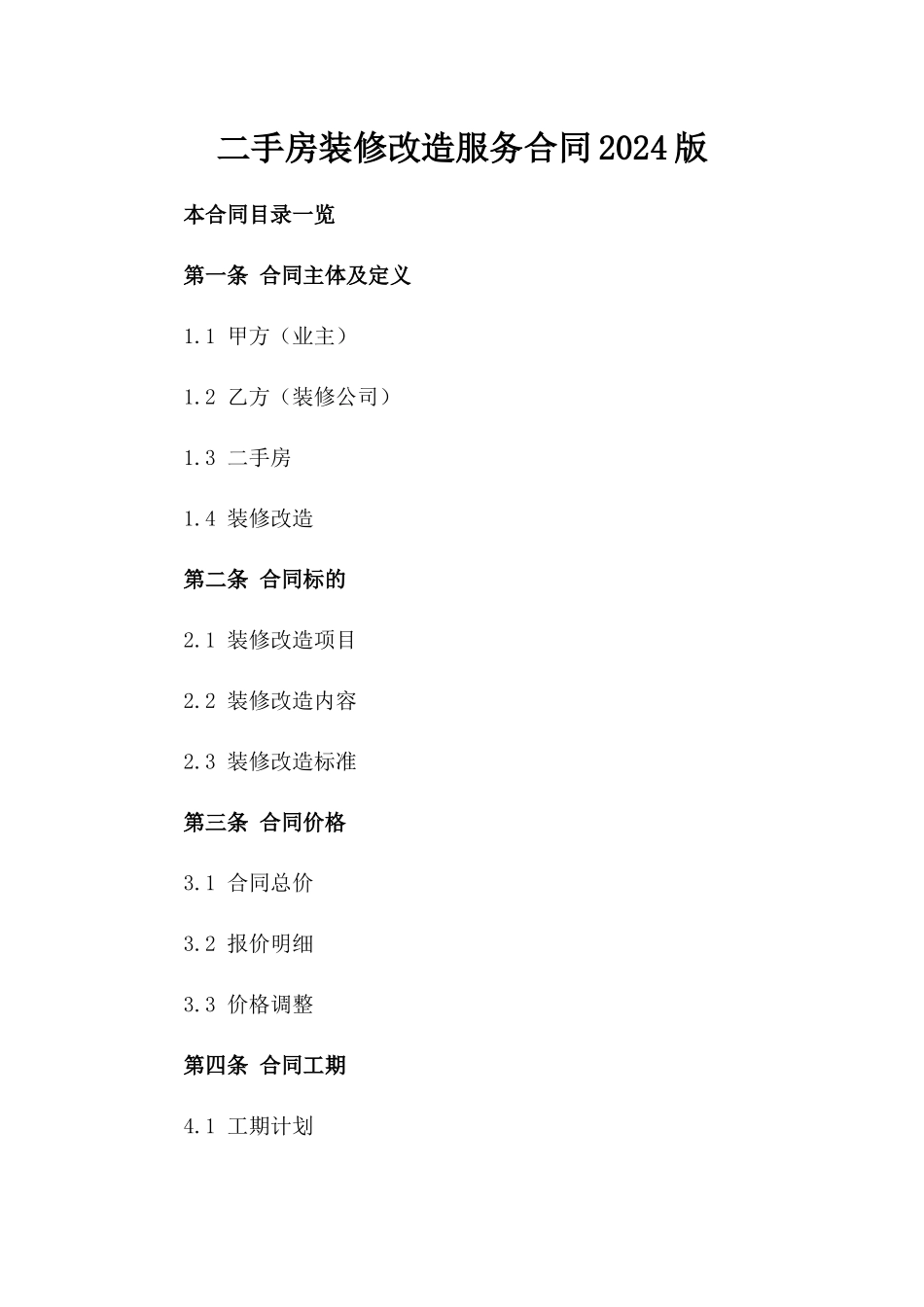 二手房装修改造服务合同2024版

本合同目录一览

第一条 合同主体及定义

1.1 甲方（业主）

1.2 乙方（装修公司）

1.3 二手房

1.4 装修改造

第二条 合同标的

2.1 装修改造项目

2.2 装修改造内容

2.3 装修改造标准

第三条 合同价格

3.1 合同总价

3.2 报价明细

3.3 价格调整

第四条 合同工期

4.1 工期计划